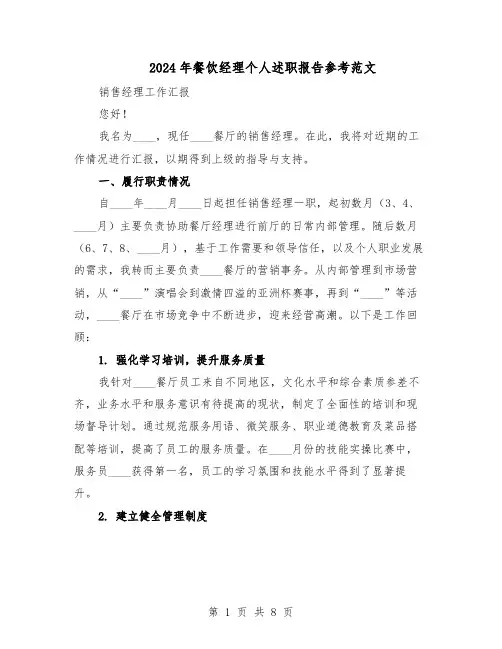 2024年餐饮经理个人述职报告参考范文

销售经理工作汇报

您好！

我名为____，现任____餐厅的销售经理。在此，我将对近期的工作情况进行汇报，以期得到上级的指导与支持。

一、履行职责情况

自____年____月____日起担任销售经理一职，起初数月（3、4、____月）主要负责协助餐厅经理进行前厅的日常内部管理。随后数月（6、7、8、____月），基于工作需要和领导信任，以及个人职业发展的需求，我转而主要负责____餐厅的营销事务。从内部管理到市场营销，从“____”演唱会到激情四溢的亚洲杯赛事，再到“____”等活动，____餐厅在市场竞争中不断进步，迎来经营高潮。以下是工作回顾：

1. 强化学习培训，提升服务质量

我针对____餐厅员工来自不同地区，文化水平和综合素质参差不齐，业务水平和服务意识有待提高的现状，制定了全面性的培训和现场督导计划。通过规范服务用语、微笑服务、职业道德教育及菜品搭配等培训，提高了员工的服务质量。在____月份的技能实操比赛中，服务员____获得第一名，员工的学习氛围和技能水平得到了显著提升。

2. 建立健全管理制度

第 1 页 共 8 页